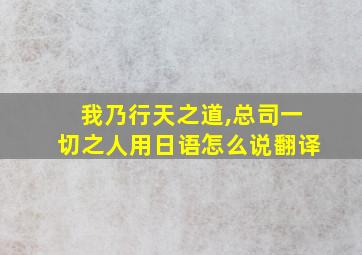 我乃行天之道,总司一切之人用日语怎么说翻译